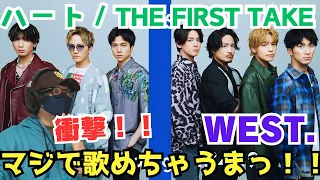 ハート / THE FIRST TAKE

衝撃！！

WEST.

マジで歌めちゃうまっ！！